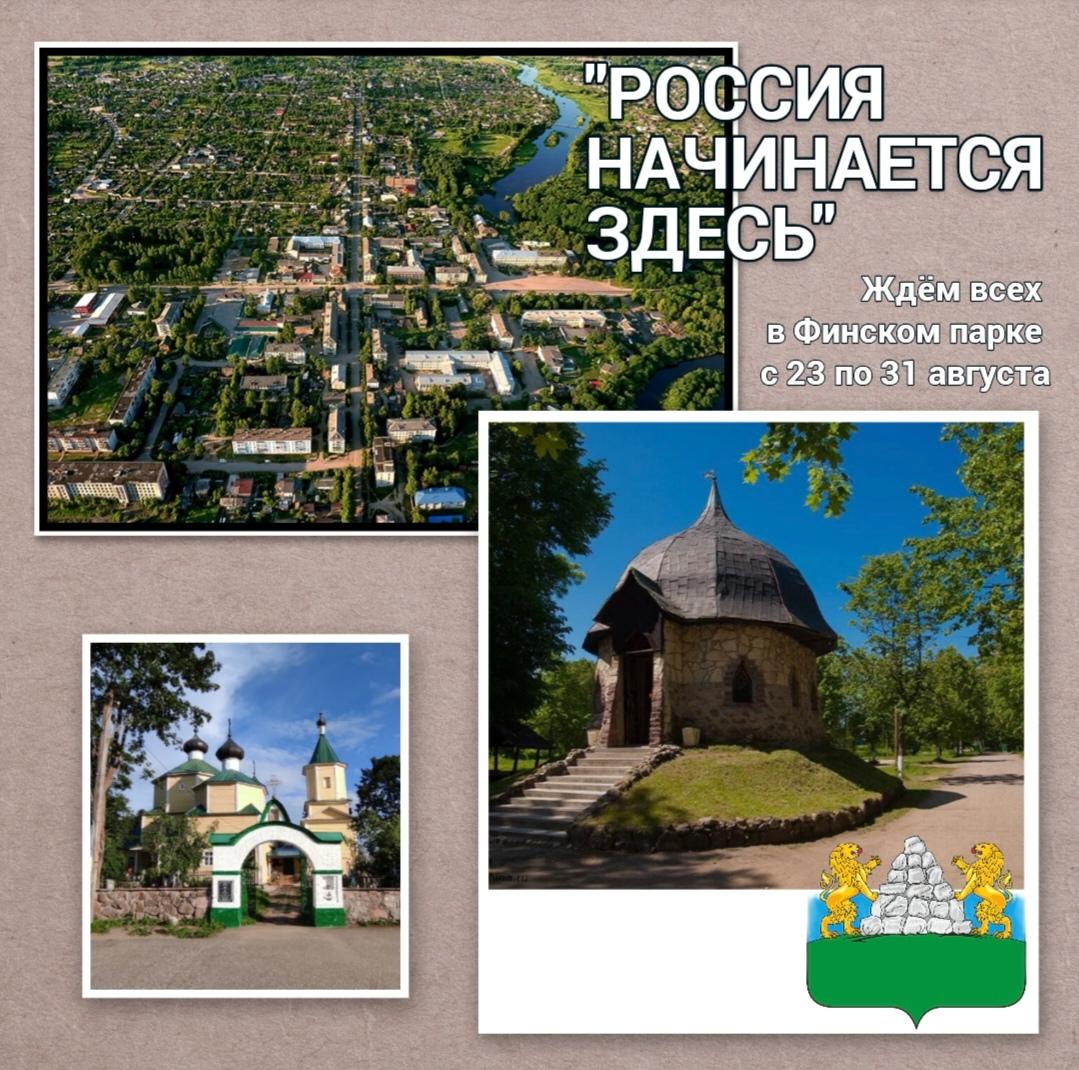 "РОССИЯ НАЧИНАЕТСЯ ЗДЕСЬ"

Ждём всех
в Финском парке
с 23 по 31 августа